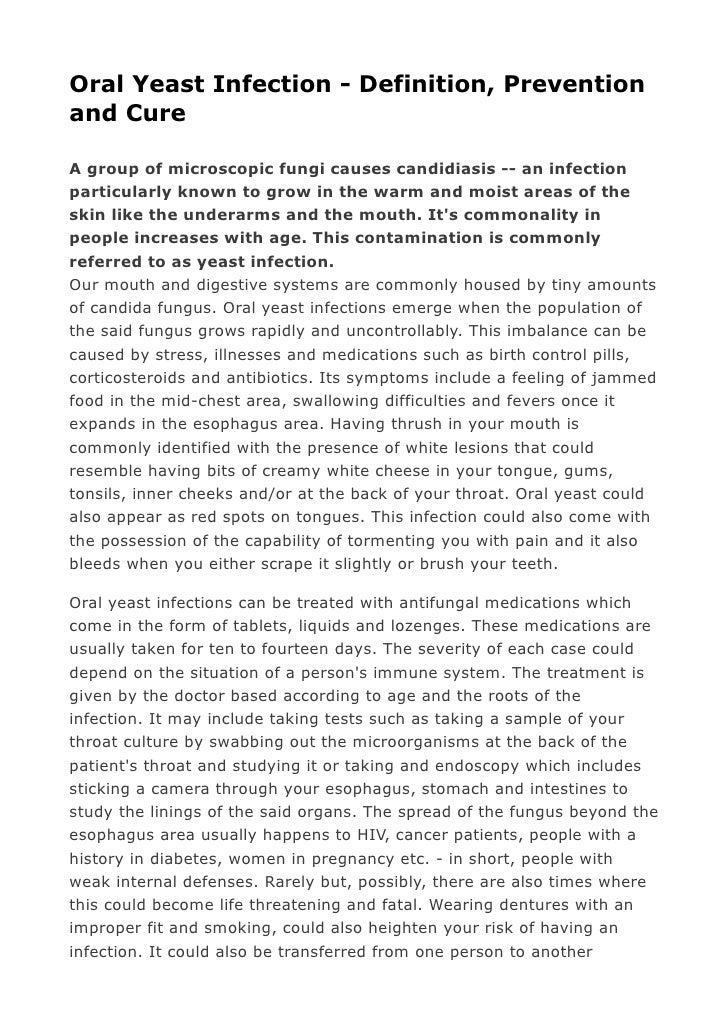 Oral Yeast Infection - Definition, Prevention and Cure

A group of microscopic fungi causes candidiasis -- an infection particularly known to grow in the warm and moist areas of the skin like the underarms and the mouth. It's commonality in people increases with age. This contamination is commonly referred to as yeast infection.
Our mouth and digestive systems are commonly housed by tiny amounts of candida fungus. Oral yeast infections emerge when the population of the said fungus grows rapidly and uncontrollably. This imbalance can be caused by stress, illnesses and medications such as birth control pills, corticosteroids and antibiotics. Its symptoms include a feeling of jammed food in the mid-chest area, swallowing difficulties and fevers once it expands in the esophagus area. Having thrush in your mouth is commonly identified with the presence of white lesions that could resemble having bits of creamy white cheese in your tongue, gums, tonsils, inner cheeks and/or at the back of your throat. Oral yeast could also appear as red spots on tongues. This infection could also come with the possession of the capability of tormenting you with pain and it also bleeds when you either scrape it slightly or brush your teeth.

Oral yeast infections can be treated with antifungal medications which come in the form of tablets, liquids and lozenges. These medications are usually taken for ten to fourteen days. The severity of each case could depend on the situation of a person's immune system. The treatment is given by the doctor based according to age and the roots of the infection. It may include taking tests such as taking a sample of your throat culture by swabbing out the microorganisms at the back of the patient's throat and studying it or taking and endoscopy which includes sticking a camera through your esophagus, stomach and intestines to study the linings of the said organs. The spread of the fungus beyond the esophagus area usually happens to HIV, cancer patients, people with a history in diabetes, women in pregnancy etc. - in short, people with weak internal defenses. Rarely but, possibly, there are also times where this could become life threatening and fatal. Wearing dentures with an improper fit and smoking, could also heighten your risk of having an infection. It could also be transferred from one person to another